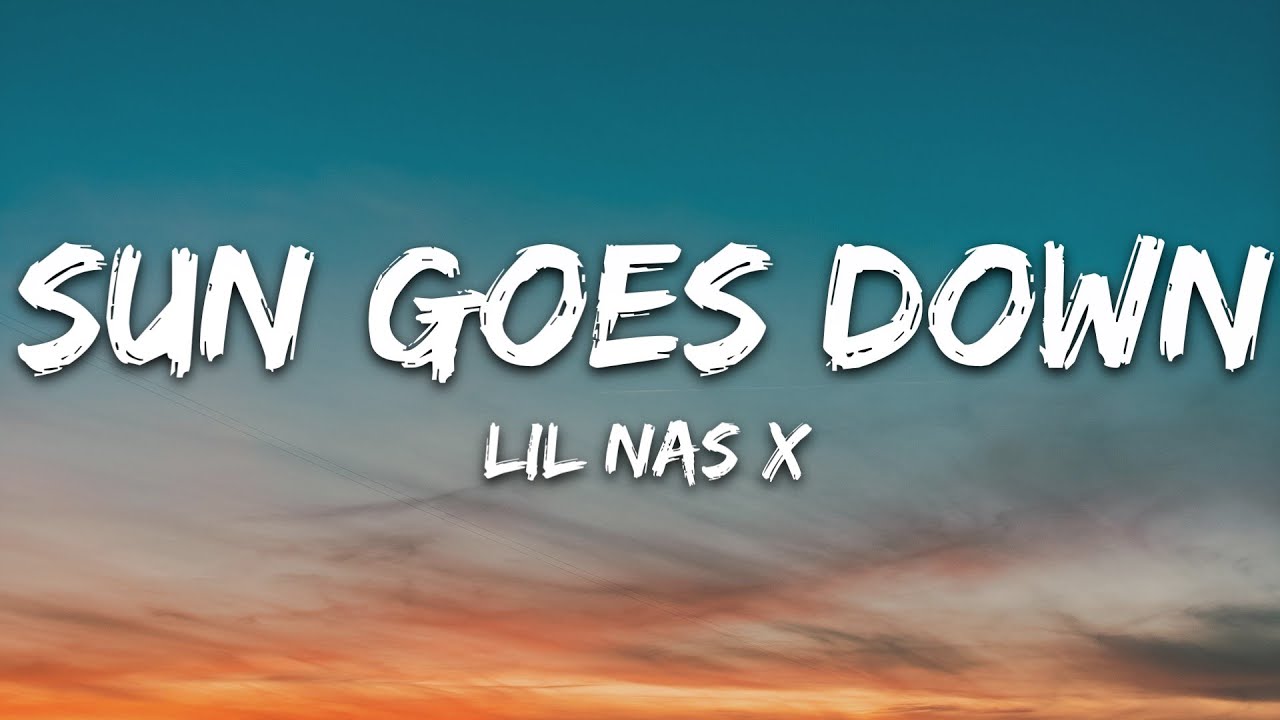 SUN GOES DOWN
LIL NAS X